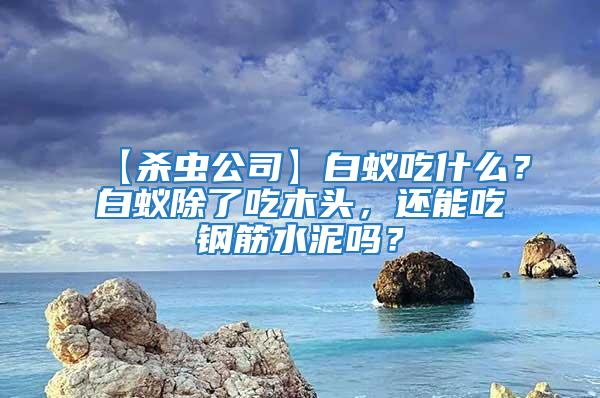 【杀虫公司】白蚁吃什么？白蚁除了吃木头，还能吃钢筋水泥吗？